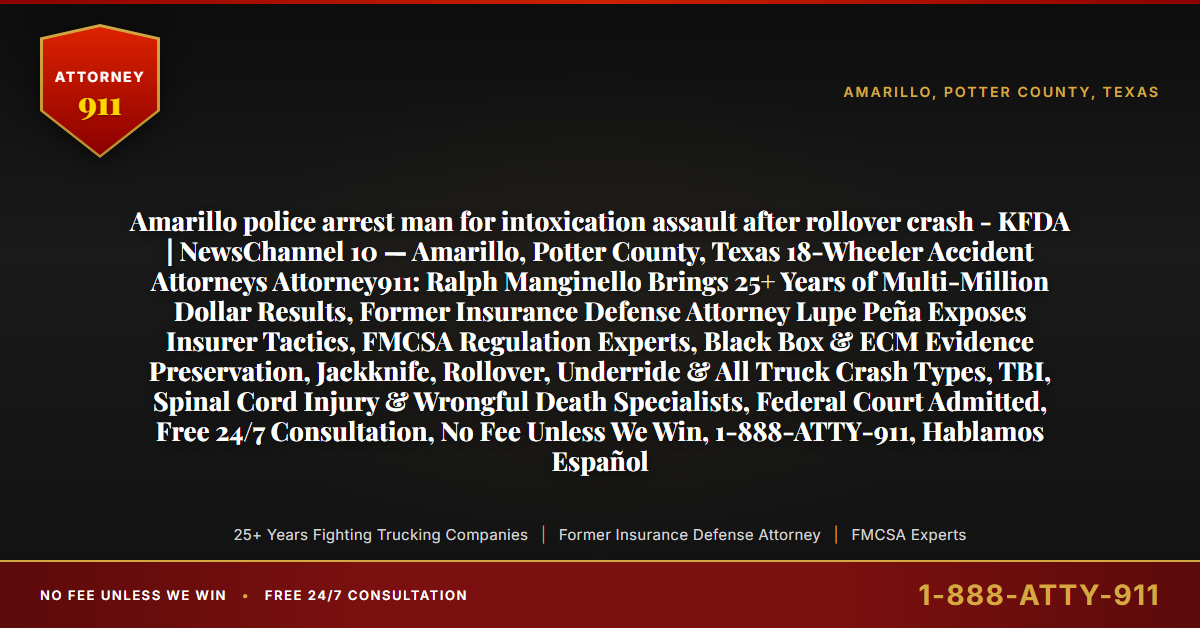 ATTORNEY
911

AMARILLO, POTTER COUNTY, TEXAS

Amarillo police arrest man for intoxication assault after rollover crash - KFDA | NewsChannel 10 — Amarillo, Potter County, Texas 18-Wheeler Accident Attorneys Attorney911: Ralph Manginello Brings 25+ Years of Multi-Million Dollar Results, Former Insurance Defense Attorney Lupe Peña Exposes Insurer Tactics, FMCSA Regulation Experts, Black Box & ECM Evidence Preservation, Jackknife, Rollover, Underride & All Truck Crash Types, TBI, Spinal Cord Injury & Wrongful Death Specialists, Federal Court Admitted, Free 24/7 Consultation, No Fee Unless We Win, 1-888-ATTY-911, Hablamos Español

25+ Years Fighting Trucking Companies | Former Insurance Defense Attorney | FMCSA Experts

NO FEE UNLESS WE WIN • FREE 24/7 CONSULTATION

1-888-ATTY-911